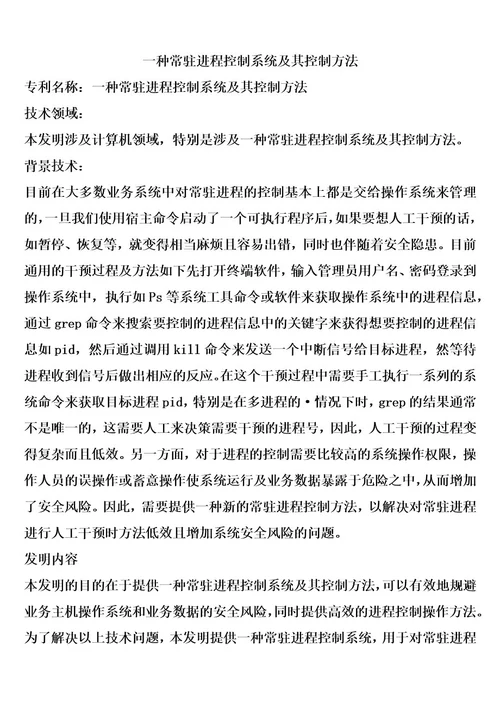 一种常驻进程控制系统及其控制方法

专利名称：一种常驻进程控制系统及其控制方法

技术领域：

本发明涉及计算机领域，特别是涉及一种常驻进程控制系统及其控制方法。

背景技术：

目前在大多数业务系统中对常驻进程的控制基本上都是交给操作系统来管理的，一旦我们使用宿主命令启动了一个可执行程序后，如果要想人工干预的话，如暂停、恢复等，就变得相当麻烦且容易出错，同时也伴随着安全隐患。目前通用的干预过程及方法如下先打开终端软件，输入管理员用户名、密码登录到操作系统中，执行如Ps等系统工具命令或软件来获取操作系统中的进程信息，通过grep命令来搜索要控制的进程信息中的关键字来获得想要控制的进程信息如pid，然后通过调用kill命令来发送一个中断信号给目标进程，然等待进程收到信号后做出相应的反应。在这个干预过程中需要手工执行一系列的系统命令来获取目标进程pid，特别是在多进程的·情况下时，grep的结果通常不是唯一的，这需要人工来决策需要干预的进程号，因此，人工干预的过程变得复杂而且低效。另一方面，对于进程的控制需要比较高的系统操作权限，操作人员的误操作或蓄意操作使系统运行及业务数据暴露于危险之中，从而增加了安全风险。因此，需要提供一种新的常驻进程控制方法，以解决对常驻进程进行人工干预时方法低效且增加系统安全风险的问题。

发明内容

本发明的目的在于提供一种常驻进程控制系统及其控制方法，可以有效地规避业务主机操作系统和业务数据的安全风险，同时提供高效的进程控制操作方法。为了解决以上技术问题，本发明提供一种常驻进程控制系统，用于对常驻进程